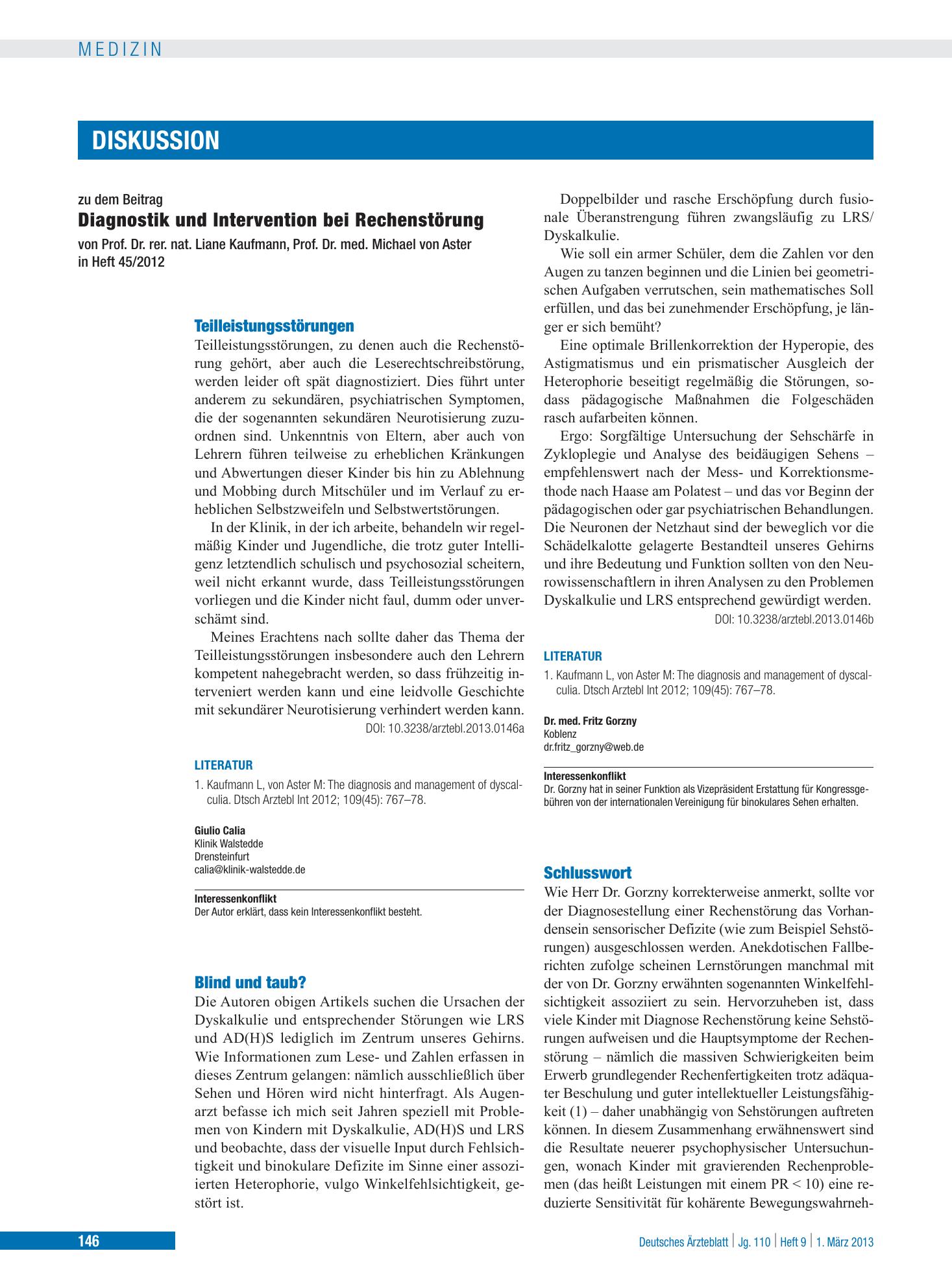 MEDIZIN

DISKUSSION

zu dem Beitrag

Diagnostik und Intervention bei Rechenstörung

von Prof. Dr. rer. nat. Liane Kaufmann, Prof. Dr. med. Michael von Aster
in Heft 45/2012

Teilleistungsstörungen

Teilleistungsstörungen, zu denen auch die Rechenstörung gehört, aber auch die Leserechtschreibstörung, werden leider oft spät diagnostiziert. Dies führt unter anderem zu sekundären, psychiatrischen Symptomen, die der sogenannten sekundären Neurotisierung zuzuordnen sind. Unkenntnis von Eltern, aber auch von Lehrern führen teilweise zu erheblichen Kränkungen und Abwertungen dieser Kinder bis hin zu Ablehnung und Mobbing durch Mitschüler und im Verlauf zu erheblichen Selbstzweifeln und Selbstwertstörungen.

In der Klinik, in der ich arbeite, behandeln wir regelmäßig Kinder und Jugendliche, die trotz guter Intelligenz letztendlich schulisch und psychosozial scheitern, weil nicht erkannt wurde, dass Teilleistungsstörungen vorliegen und die Kinder nicht faul, dumm oder unverschämt sind.

Meines Erachtens nach sollte daher das Thema der Teilleistungsstörungen insbesondere auch den Lehrern kompetent nahegebracht werden, so dass frühzeitig interveniert werden kann und eine leidvolle Geschichte mit sekundärer Neurotisierung verhindert werden kann.

DOI: 10.3238/arztebl.2013.0146a

LITERATUR

1. Kaufmann L, von Aster M: The diagnosis and management of dyscalculia. Dtsch Arztebl Int 2012; 109(45): 767–78.

Giulio Calia
Klinik Walstedde
Drensteinfurt
calia@klinik-walstedde.de

Interessenkonflikt
Der Autor erklärt, dass kein Interessenkonflikt besteht.

Blind und taub?

Die Autoren obigen Artikels suchen die Ursachen der Dyskalkulie und entsprechender Störungen wie LRS und AD(H)S lediglich im Zentrum unseres Gehirns. Wie Informationen zum Lese- und Zahlen erfassen in dieses Zentrum gelangen: nämlich ausschließlich über Sehen und Hören wird nicht hinterfragt. Als Augenarzt befasse ich mich seit Jahren speziell mit Problemen von Kindern mit Dyskalkulie, AD(H)S und LRS und beobachte, dass der visuelle Input durch Fehlsichtigkeit und binokulare Defizite im Sinne einer assoziierten Heterophorie, vulgo Winkelfehlsichtigkeit, gestört ist.

Doppelbilder und rasche Erschöpfung durch fusionale Überanstrengung führen zwangsläufig zu LRS/Dyskalkulie.

Wie soll ein armer Schüler, dem die Zahlen vor den Augen zu tanzen beginnen und die Linien bei geometrischen Aufgaben verrutschen, sein mathematisches Soll erfüllen, und das bei zunehmender Erschöpfung, je länger er sich bemüht?

Eine optimale Brillenkorrektion der Hyperopie, des Astigmatismus und ein prismatischer Ausgleich der Heterophorie beseitigt regelmäßig die Störungen, sodass pädagogische Maßnahmen die Folgeschäden rasch aufarbeiten können.

Ergo: Sorgfältige Untersuchung der Sehschärfe in Zykloplegie und Analyse des beidäugigen Sehens – empfehlenswert nach der Mess- und Korrektionsmethode nach Haase am Polatest – und das vor Beginn der pädagogischen oder gar psychiatrischen Behandlungen. Die Neuronen der Netzhaut sind der beweglich vor die Schädelkalotte gelagerte Bestandteil unseres Gehirns und ihre Bedeutung und Funktion sollten von den Neurowissenschaftlern in ihren Analysen zu den Problemen Dyskalkulie und LRS entsprechend gewürdigt werden.

DOI: 10.3238/arztebl.2013.0146b

LITERATUR

1. Kaufmann L, von Aster M: The diagnosis and management of dyscalculia. Dtsch Arztebl Int 2012; 109(45): 767–78.

Dr. med. Fritz Gorzny
Koblenz
dr.fritz_gorzny@web.de

Interessenkonflikt
Dr. Gorzny hat in seiner Funktion als Vizepräsident Erstattung für Kongressgebühren von der internationalen Vereinigung für binokulares Sehen erhalten.

Schlusswort

Wie Herr Dr. Gorzny korrekterweise anmerkt, sollte vor der Diagnosestellung einer Rechenstörung das Vorhandensein sensorischer Defizite (wie zum Beispiel Sehstörungen) ausgeschlossen werden. Anekdotischen Fallberichten zufolge scheinen Lernstörungen manchmal mit der von Dr. Gorzny erwähnten sogenannten Winkelfehlsichtigkeit assoziiert zu sein. Hervorzuheben ist, dass viele Kinder mit Diagnose Rechenstörung keine Sehstörungen aufweisen und die Hauptsymptome der Rechenstörung – nämlich die massiven Schwierigkeiten beim Erwerb grundlegender Rechenfertigkeiten trotz adäquater Beschulung und guter intellektueller Leistungsfähigkeit (1) – daher unabhängig von Sehstörungen auftreten können. In diesem Zusammenhang erwähnenswert sind die Resultate neuerer psychophysischer Untersuchungen, wonach Kinder mit gravierenden Rechenproblemen (das heißt Leistungen mit einem PR < 10) eine reduzierte Sensitivität für kohärente Bewegungswahrneh-

146

Deutsches Ärzteblatt | Jg. 110 | Heft 9 | 1. März 2013